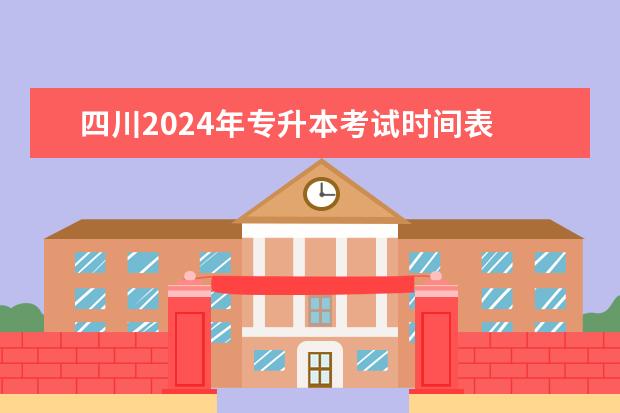 四川2024年专升本考试时间表